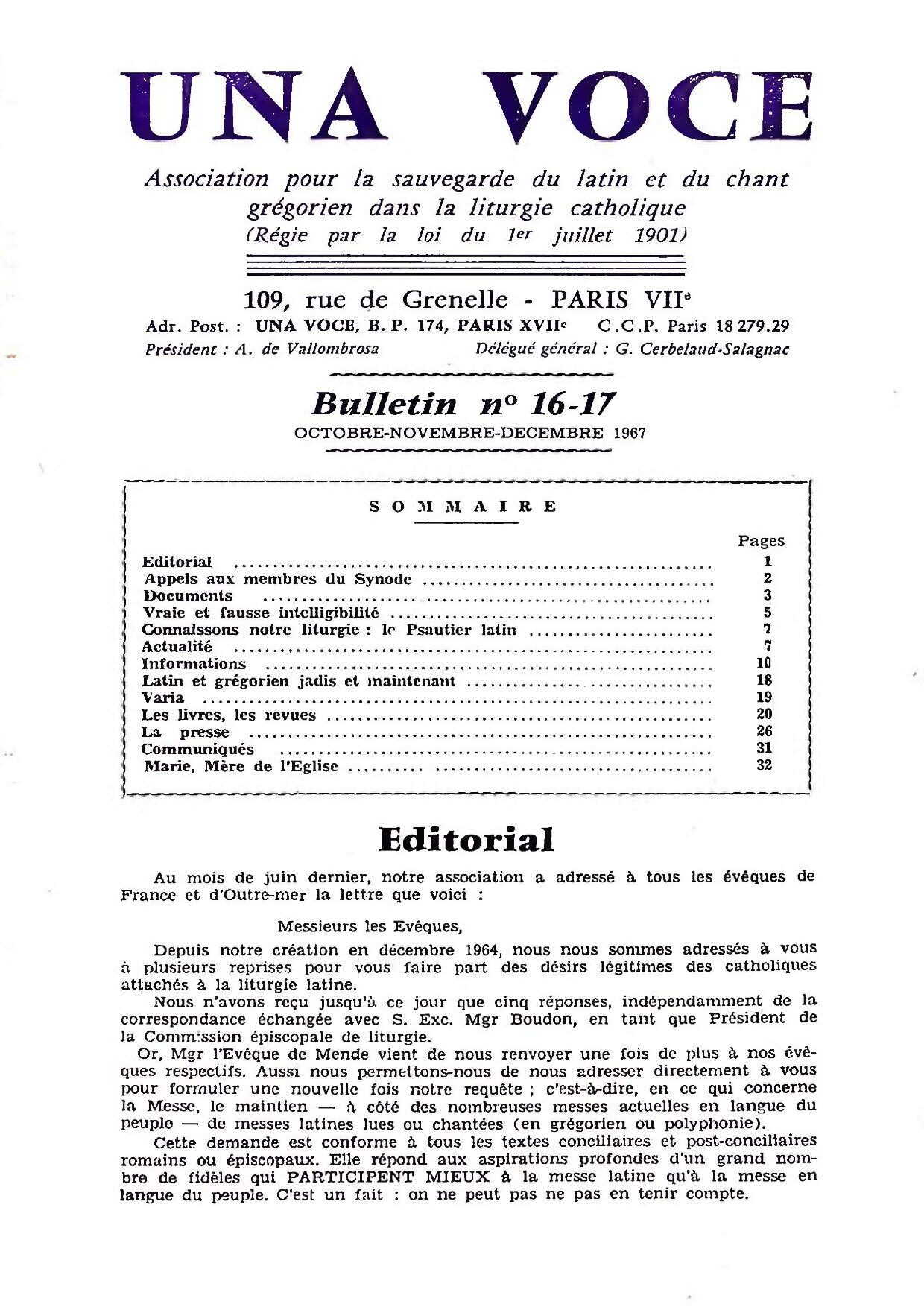 UNA VOCE

Association pour la sauvegarde du latin et du chant grégorien dans la liturgie catholique
(Régie par la loi du 1er juillet 1901)

109, rue de Grenelle - PARIS VIIe
Adr. Post. : UNA VOCE, B. P. 174, PARIS XVIIe C.C.P. Paris 18 279.29
Président : A. de Vallombrosa Délégué général : G. Cerbelaud-Salagnac

Bulletin n° 16-17
OCTOBRE-NOVEMBRE-DECEMBRE 1967

SOMMAIRE

| | Pages |
|---|---|
| Editorial | 1 |
| Appels aux membres du Synode | 2 |
| Documents | 3 |
| Vraie et fausse intelligibilité | 5 |
| Connaissons notre liturgie : le Psautier latin | 7 |
| Actualité | 7 |
| Informations | 10 |
| Latin et grégorien jadis et maintenant | 18 |
| Varia | 19 |
| Les livres, les revues | 20 |
| La presse | 26 |
| Communiqués | 31 |
| Marie, Mère de l'Eglise | 32 |

Editorial

Au mois de juin dernier, notre association a adressé à tous les évêques de France et d'Outre-mer la lettre que voici :

Messieurs les Evêques,

Depuis notre création en décembre 1964, nous nous sommes adressés à vous à plusieurs reprises pour vous faire part des désirs légitimes des catholiques attachés à la liturgie latine.

Nous n'avons reçu jusqu'à ce jour que cinq réponses, indépendamment de la correspondance échangée avec S. Exc. Mgr Boudon, en tant que Président de la Commission épiscopale de liturgie.

Or, Mgr l'Evêque de Mende vient de nous renvoyer une fois de plus à nos évêques respectifs. Aussi nous permettons-nous de nous adresser directement à vous pour formuler une nouvelle fois notre requête ; c'est-à-dire, en ce qui concerne la Messe, le maintien — à côté des nombreuses messes actuelles en langue du peuple — de messes latines lues ou chantées (en grégorien ou polyphonie).

Cette demande est conforme à tous les textes conciliaires et post-conciliaires romains ou épiscopaux. Elle répond aux aspirations profondes d'un grand nombre de fidèles qui PARTICIPENT MIEUX à la messe latine qu'à la messe en langue du peuple. C'est un fait : on ne peut pas ne pas en tenir compte.